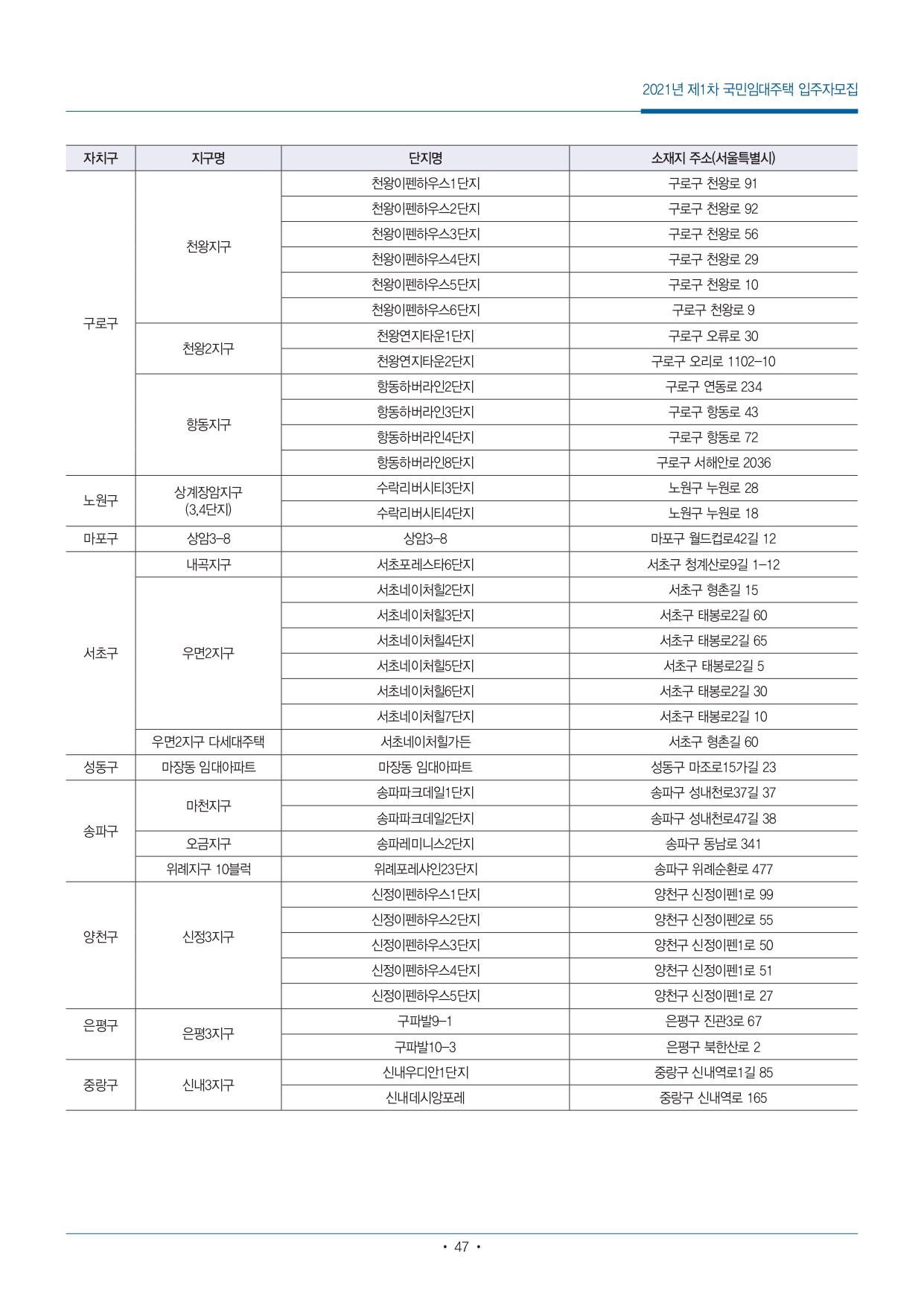 2021년 제1차 국민임대주택 입주자모집

| 자치구 | 지구명 | 단지명 | 소재지 주소(서울특별시) |
|---|---|---|---|
| 구로구 | 천왕지구 | 천왕이펜하우스1단지 | 구로구 천왕로 91 |
| | | 천왕이펜하우스2단지 | 구로구 천왕로 92 |
| | | 천왕이펜하우스3단지 | 구로구 천왕로 56 |
| | | 천왕이펜하우스4단지 | 구로구 천왕로 29 |
| | | 천왕이펜하우스5단지 | 구로구 천왕로 10 |
| | | 천왕이펜하우스6단지 | 구로구 천왕로 9 |
| | 천왕2지구 | 천왕연지타운1단지 | 구로구 오류로 30 |
| | | 천왕연지타운2단지 | 구로구 오리로 1102-10 |
| | 항동지구 | 항동하버라인2단지 | 구로구 연동로 234 |
| | | 항동하버라인3단지 | 구로구 항동로 43 |
| | | 항동하버라인4단지 | 구로구 항동로 72 |
| | | 항동하버라인8단지 | 구로구 서해안로 2036 |
| 노원구 | 상계장암지구 (3,4단지) | 수락리버시티3단지 | 노원구 누원로 28 |
| | | 수락리버시티4단지 | 노원구 누원로 18 |
| 마포구 | 상암3-8 | 상암3-8 | 마포구 월드컵로42길 12 |
| 서초구 | 내곡지구 | 서초포레스타6단지 | 서초구 청계산로9길 1-12 |
| | 우면2지구 | 서초네이처힐2단지 | 서초구 형촌길 15 |
| | | 서초네이처힐3단지 | 서초구 태봉로2길 60 |
| | | 서초네이처힐4단지 | 서초구 태봉로2길 65 |
| | | 서초네이처힐5단지 | 서초구 태봉로2길 5 |
| | | 서초네이처힐6단지 | 서초구 태봉로2길 30 |
| | | 서초네이처힐7단지 | 서초구 태봉로2길 10 |
| | 우면2지구 다세대주택 | 서초네이처힐가든 | 서초구 형촌길 60 |
| 성동구 | 마장동 임대아파트 | 마장동 임대아파트 | 성동구 마조로15가길 23 |
| 송파구 | 마천지구 | 송파파크데일1단지 | 송파구 성내천로37길 37 |
| | | 송파파크데일2단지 | 송파구 성내천로47길 38 |
| | 오금지구 | 송파레미니스2단지 | 송파구 동남로 341 |
| | 위례지구 10블럭 | 위례포레샤인23단지 | 송파구 위례순환로 477 |
| 양천구 | 신정3지구 | 신정이펜하우스1단지 | 양천구 신정이펜1로 99 |
| | | 신정이펜하우스2단지 | 양천구 신정이펜2로 55 |
| | | 신정이펜하우스3단지 | 양천구 신정이펜1로 50 |
| | | 신정이펜하우스4단지 | 양천구 신정이펜1로 51 |
| | | 신정이펜하우스5단지 | 양천구 신정이펜1로 27 |
| 은평구 | 은평3지구 | 구파발9-1 | 은평구 진관3로 67 |
| | | 구파발10-3 | 은평구 북한산로 2 |
| 중랑구 | 신내3지구 | 신내우디안1단지 | 중랑구 신내역로1길 85 |
| | | 신내데시앙포레 | 중랑구 신내역로 165 |

• 47 •